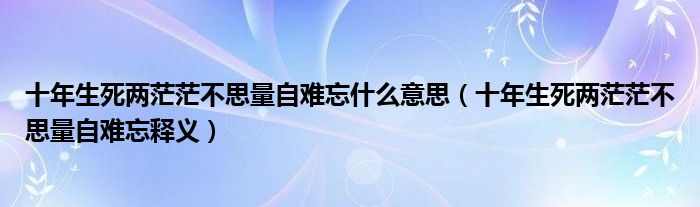 十年生死两茫茫不思量自难忘什么意思（十年生死两茫茫不思量自难忘释义）